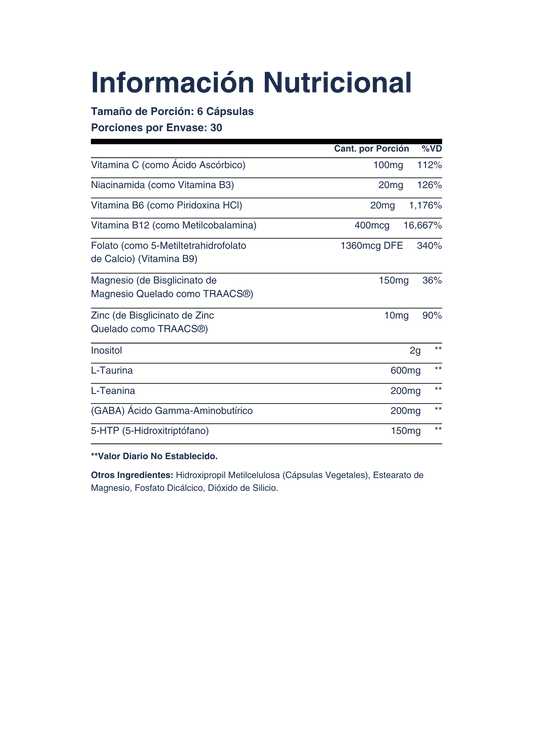 Información Nutricional

Tamaño de Porción: 6 Cápsulas
Porciones por Envase: 30

| | Cant. por Porción | %VD |
|---|---|---|
| Vitamina C (como Ácido Ascórbico) | 100mg | 112% |
| Niacinamida (como Vitamina B3) | 20mg | 126% |
| Vitamina B6 (como Piridoxina HCl) | 20mg | 1,176% |
| Vitamina B12 (como Metilcobalamina) | 400mcg | 16,667% |
| Folato (como 5-Metiltetrahidrofolato de Calcio) (Vitamina B9) | 1360mcg DFE | 340% |
| Magnesio (de Bisglicinato de Magnesio Quelado como TRAACS®) | 150mg | 36% |
| Zinc (de Bisglicinato de Zinc Quelado como TRAACS®) | 10mg | 90% |
| Inositol | 2g | ** |
| L-Taurina | 600mg | ** |
| L-Teanina | 200mg | ** |
| (GABA) Ácido Gamma-Aminobutírico | 200mg | ** |
| 5-HTP (5-Hidroxitriptófano) | 150mg | ** |

**Valor Diario No Establecido.

Otros Ingredientes: Hidroxipropil Metilcelulosa (Cápsulas Vegetales), Estearato de Magnesio, Fosfato Dicálcico, Dióxido de Silicio.